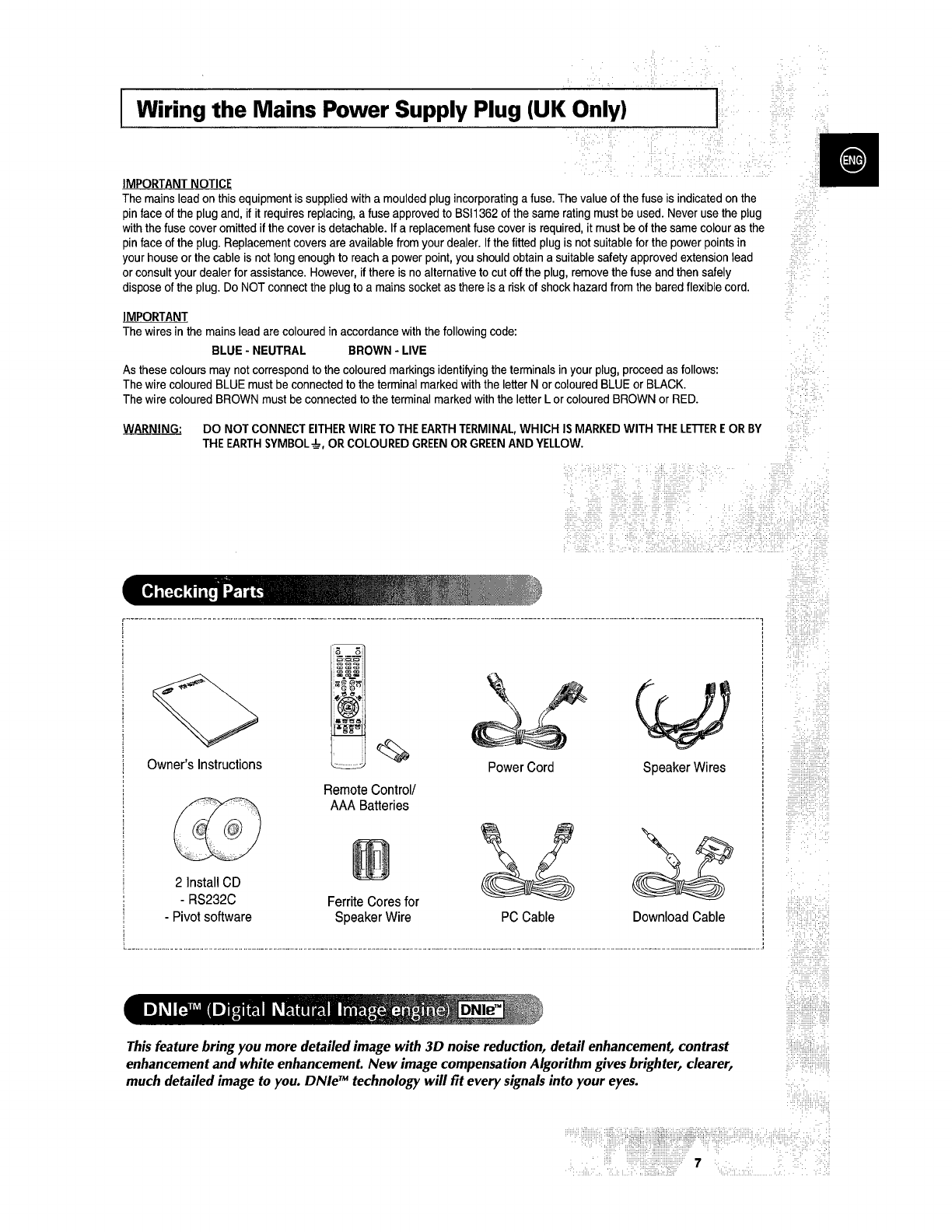 Wiring the Mains Power Supply Plug (UK Only)

ENG

IMPORTANT NOTICE
The mains lead on this equipment is supplied with a moulded plug incorporating a fuse. The value of the fuse is indicated on the pin face of the plug and, if it requires replacing, a fuse approved to BSI1362 of the same rating must be used. Never use the plug with the fuse cover omitted if the cover is detachable. If a replacement fuse cover is required, it must be of the same colour as the pin face of the plug. Replacement covers are available from your dealer. If the fitted plug is not suitable for the power points in your house or the cable is not long enough to reach a power point, you should obtain a suitable safety approved extension lead or consult your dealer for assistance. However, if there is no alternative to cut off the plug, remove the fuse and then safely dispose of the plug. Do NOT connect the plug to a mains socket as there is a risk of shock hazard from the bared flexible cord.

IMPORTANT
The wires in the mains lead are coloured in accordance with the following code:
BLUE - NEUTRAL BROWN - LIVE
As these colours may not correspond to the coloured markings identifying the terminals in your plug, proceed as follows:
The wire coloured BLUE must be connected to the terminal marked with the letter N or coloured BLUE or BLACK.
The wire coloured BROWN must be connected to the terminal marked with the letter L or coloured BROWN or RED.

WARNING: DO NOT CONNECT EITHER WIRE TO THE EARTH TERMINAL, WHICH IS MARKED WITH THE LETTER E OR BY THE EARTH SYMBOL ⏚, OR COLOURED GREEN OR GREEN AND YELLOW.

Checking Parts

Owner's Instructions

Remote Control/
AAA Batteries

Power Cord

Speaker Wires

2 Install CD
- RS232C
- Pivot software

Ferrite Cores for
Speaker Wire

PC Cable

Download Cable

DNIe™ (Digital Natural Image engine) DNIe™

This feature bring you more detailed image with 3D noise reduction, detail enhancement, contrast enhancement and white enhancement. New image compensation Algorithm gives brighter, clearer, much detailed image to you. DNIe™ technology will fit every signals into your eyes.

7